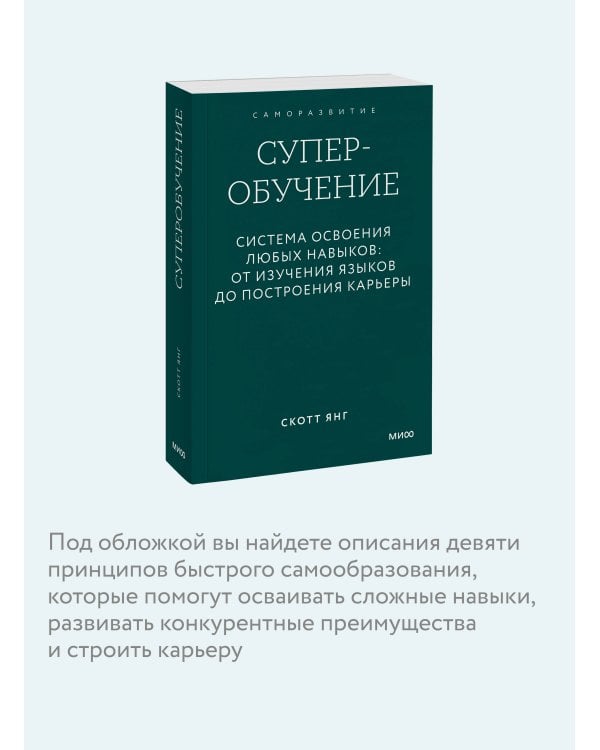 САМОРАЗВИТИЕ

СУПЕР-ОБУЧЕНИЕ

СИСТЕМА ОСВОЕНИЯ ЛЮБЫХ НАВЫКОВ: ОТ ИЗУЧЕНИЯ ЯЗЫКОВ ДО ПОСТРОЕНИЯ КАРЬЕРЫ

СКОТТ ЯНГ

МИФ

СУПЕРОБУЧЕНИЕ

СКОТТ ЯНГ

МИФ

Под обложкой вы найдете описания девяти принципов быстрого самообразования, которые помогут осваивать сложные навыки, развивать конкурентные преимущества и строить карьеру